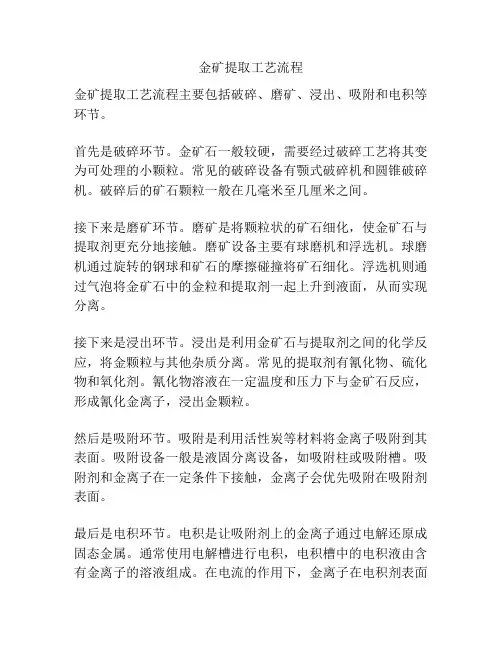 金矿提取工艺流程

金矿提取工艺流程主要包括破碎、磨矿、浸出、吸附和电积等环节。

首先是破碎环节。金矿石一般较硬，需要经过破碎工艺将其变为可处理的小颗粒。常见的破碎设备有颚式破碎机和圆锥破碎机。破碎后的矿石颗粒一般在几毫米至几厘米之间。

接下来是磨矿环节。磨矿是将颗粒状的矿石细化，使金矿石与提取剂更充分地接触。磨矿设备主要有球磨机和浮选机。球磨机通过旋转的钢球和矿石的摩擦碰撞将矿石细化。浮选机则通过气泡将金矿石中的金粒和提取剂一起上升到液面，从而实现分离。

接下来是浸出环节。浸出是利用金矿石与提取剂之间的化学反应，将金颗粒与其他杂质分离。常见的提取剂有氰化物、硫化物和氧化剂。氰化物溶液在一定温度和压力下与金矿石反应，形成氰化金离子，浸出金颗粒。

然后是吸附环节。吸附是利用活性炭等材料将金离子吸附到其表面。吸附设备一般是液固分离设备，如吸附柱或吸附槽。吸附剂和金离子在一定条件下接触，金离子会优先吸附在吸附剂表面。

最后是电积环节。电积是让吸附剂上的金离子通过电解还原成固态金属。通常使用电解槽进行电积，电积槽中的电积液由含有金离子的溶液组成。在电流的作用下，金离子在电积剂表面